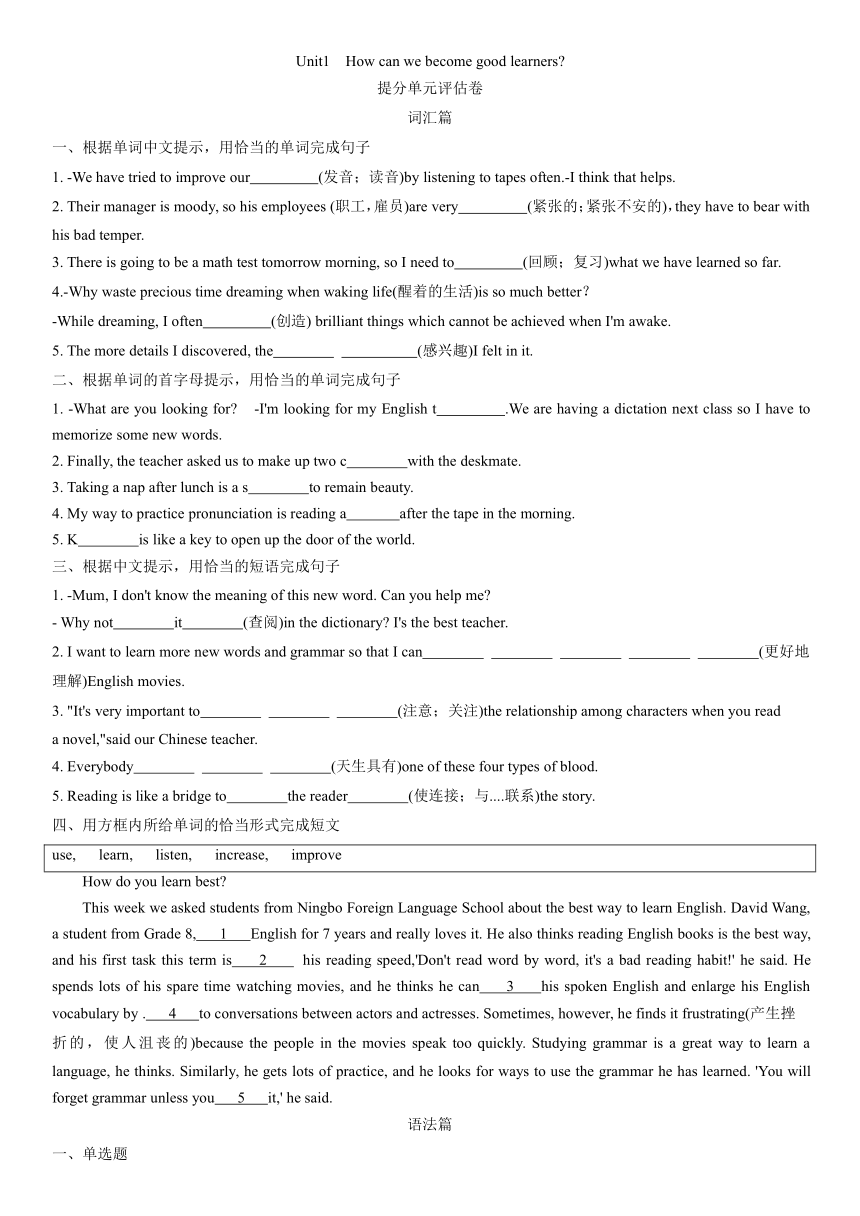 Unit1 How can we become good learners?
提分单元评估卷
词汇篇
一、根据单词中文提示，用恰当的单词完成句子
1. -We have tried to improve our_________(发音；读音)by listening to tapes often.-I think that helps.
2. Their manager is moody, so his employees (职工，雇员)are very_________(紧张的；紧张不安的)，they have to bear with his bad temper.
3. There is going to be a math test tomorrow morning, so I need to_________(回顾；复习)what we have learned so far.
4.-Why waste precious time dreaming when waking life(醒着的生活)is so much better？
-While dreaming, I often_________(创造) brilliant things which cannot be achieved when I'm awake.
5. The more details I discovered, the________ __________(感兴趣)I felt in it.
二、根据单词的首字母提示，用恰当的单词完成句子
1. -What are you looking for? -I'm looking for my English t_________.We are having a dictation next class so I have to memorize some new words.
2. Finally, the teacher asked us to make up two c________with the deskmate.
3. Taking a nap after lunch is a s________to remain beauty.
4. My way to practice pronunciation is reading a_______after the tape in the morning.
5. K________is like a key to open up the door of the world.
三、根据中文提示，用恰当的短语完成句子
1. -Mum, I don't know the meaning of this new word. Can you help me?
- Why not________it________(查阅)in the dictionary? I's the best teacher.
2. I want to learn more new words and grammar so that I can________ ________ ________ ________ ________(更好地理解)English movies.
3. "It's very important to________ ________ ________(注意；关注)the relationship among characters when you read a novel,"said our Chinese teacher.
4. Everybody________ ________ ________(天生具有)one of these four types of blood.
5. Reading is like a bridge to________the reader________(使连接；与....联系)the story.
四、用方框内所给单词的恰当形式完成短文
use, learn, listen, increase, improve
How do you learn best?
This week we asked students from Ningbo Foreign Language School about the best way to learn English. David Wang, a student from Grade 8,___1___English for 7 years and really loves it. He also thinks reading English books is the best way, and his first task this term is___2___ his reading speed,'Don't read word by word, it's a bad reading habit!' he said. He spends lots of his spare time watching movies, and he thinks he can___3___his spoken English and enlarge his English vocabulary by .___4___to conversations between actors and actresses. Sometimes, however, he finds it frustrating(产生挫折的，使人沮丧的)because the people in the movies speak too quickly. Studying grammar is a great way to learn a language, he thinks. Similarly, he gets lots of practice, and he looks for ways to use the grammar he has learned. 'You will forget grammar unless you___5___it,' he said.
语法篇
一、单选题